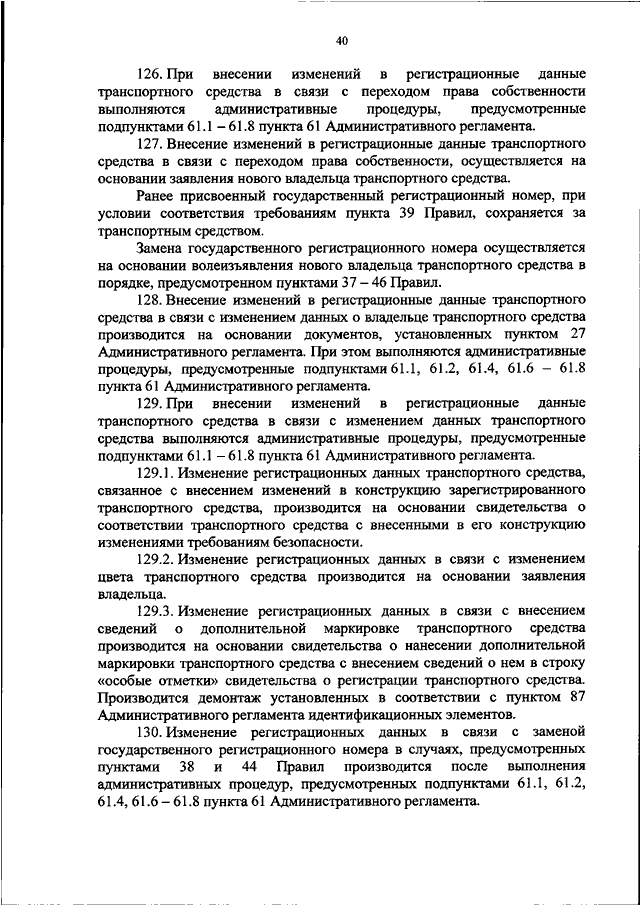 40

126. При внесении изменений в регистрационные данные транспортного средства в связи с переходом права собственности выполняются административные процедуры, предусмотренные подпунктами 61.1 – 61.8 пункта 61 Административного регламента.

127. Внесение изменений в регистрационные данные транспортного средства в связи с переходом права собственности, осуществляется на основании заявления нового владельца транспортного средства.

Ранее присвоенный государственный регистрационный номер, при условии соответствия требованиям пункта 39 Правил, сохраняется за транспортным средством.

Замена государственного регистрационного номера осуществляется на основании волеизъявления нового владельца транспортного средства в порядке, предусмотренном пунктами 37 – 46 Правил.

128. Внесение изменений в регистрационные данные транспортного средства в связи с изменением данных о владельце транспортного средства производится на основании документов, установленных пунктом 27 Административного регламента. При этом выполняются административные процедуры, предусмотренные подпунктами 61.1, 61.2, 61.4, 61.6 – 61.8 пункта 61 Административного регламента.

129. При внесении изменений в регистрационные данные транспортного средства в связи с изменением данных транспортного средства выполняются административные процедуры, предусмотренные подпунктами 61.1 – 61.8 пункта 61 Административного регламента.

129.1. Изменение регистрационных данных транспортного средства, связанное с внесением изменений в конструкцию зарегистрированного транспортного средства, производится на основании свидетельства о соответствии транспортного средства с внесенными в его конструкцию изменениями требованиям безопасности.

129.2. Изменение регистрационных данных в связи с изменением цвета транспортного средства производится на основании заявления владельца.

129.3. Изменение регистрационных данных в связи с внесением сведений о дополнительной маркировке транспортного средства производится на основании свидетельства о нанесении дополнительной маркировки транспортного средства с внесением сведений о нем в строку «особые отметки» свидетельства о регистрации транспортного средства. Производится демонтаж установленных в соответствии с пунктом 87 Административного регламента идентификационных элементов.

130. Изменение регистрационных данных в связи с заменой государственного регистрационного номера в случаях, предусмотренных пунктами 38 и 44 Правил производится после выполнения административных процедур, предусмотренных подпунктами 61.1, 61.2, 61.4, 61.6 – 61.8 пункта 61 Административного регламента.